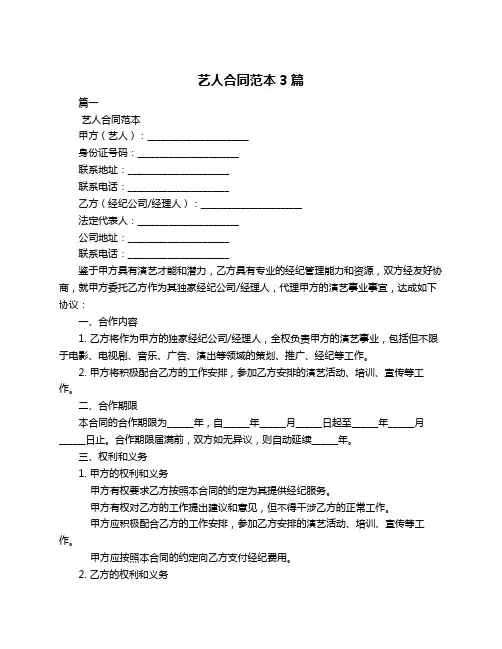 艺人合同范本 3 篇

篇一

艺人合同范本

甲方（艺人）：____________________

身份证号码：____________________

联系地址：____________________

联系电话：____________________

乙方（经纪公司/经理人）：____________________

法定代表人：____________________

公司地址：____________________

联系电话：____________________

鉴于甲方具有演艺才能和潜力，乙方具有专业的经纪管理能力和资源，双方经友好协商，就甲方委托乙方作为其独家经纪公司/经理人，代理甲方的演艺事业事宜，达成如下协议：

一、合作内容

1. 乙方将作为甲方的独家经纪公司/经理人，全权负责甲方的演艺事业，包括但不限于电影、电视剧、音乐、广告、演出等领域的策划、推广、经纪等工作。

2. 甲方将积极配合乙方的工作安排，参加乙方安排的演艺活动、培训、宣传等工作。

二、合作期限

本合同的合作期限为_____年，自_____年_____月_____日起至_____年_____月_____日止。合作期限届满前，双方如无异议，则自动延续_____年。

三、权利和义务

1. 甲方的权利和义务

甲方有权要求乙方按照本合同的约定为其提供经纪服务。

甲方有权对乙方的工作提出建议和意见，但不得干涉乙方的正常工作。

甲方应积极配合乙方的工作安排，参加乙方安排的演艺活动、培训、宣传等工作。

甲方应按照本合同的约定向乙方支付经纪费用。

2. 乙方的权利和义务